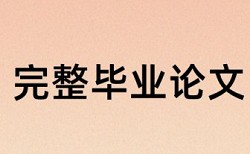 完整毕业论文